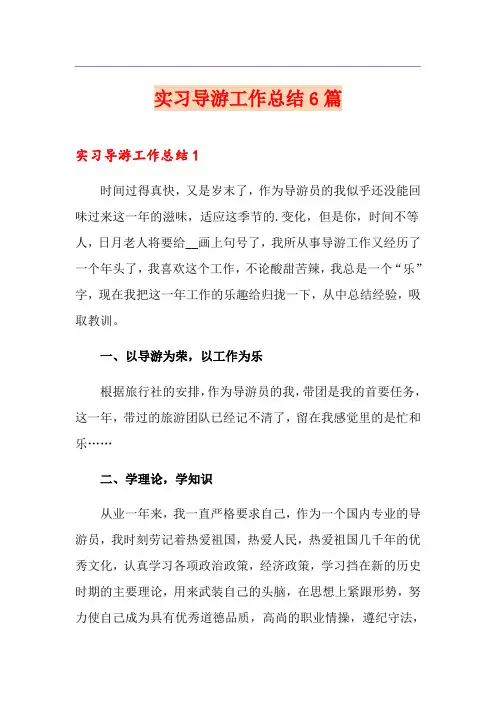 实习导游工作总结6篇

实习导游工作总结1

时间过得真快，又是岁末了，作为导游员的我似乎还没能回味过来这一年的滋味，适应这季节的.变化，但是你，时间不等人，日月老人将要给__画上句号了，我所从事导游工作又经历了一个年头了，我喜欢这个工作，不论酸甜苦辣，我总是一个“乐”字，现在我把这一年工作的乐趣给归拢一下，从中总结经验，吸取教训。

一、以导游为荣，以工作为乐

根据旅行社的安排，作为导游员的我，带团是我的首要任务，这一年，带过的旅游团队已经记不清了，留在我感觉里的是忙和乐……

二、学理论，学知识

从业一年来，我一直严格要求自己，作为一个国内专业的导游员，我时刻劳记着热爱祖国，热爱人民，热爱祖国几千年的优秀文化，认真学习各项政治政策，经济政策，学习挡在新的历史时期的主要理论，用来武装自己的头脑，在思想上紧跟形势，努力使自己成为具有优秀道德品质，高尚的职业情操，遵纪守法，